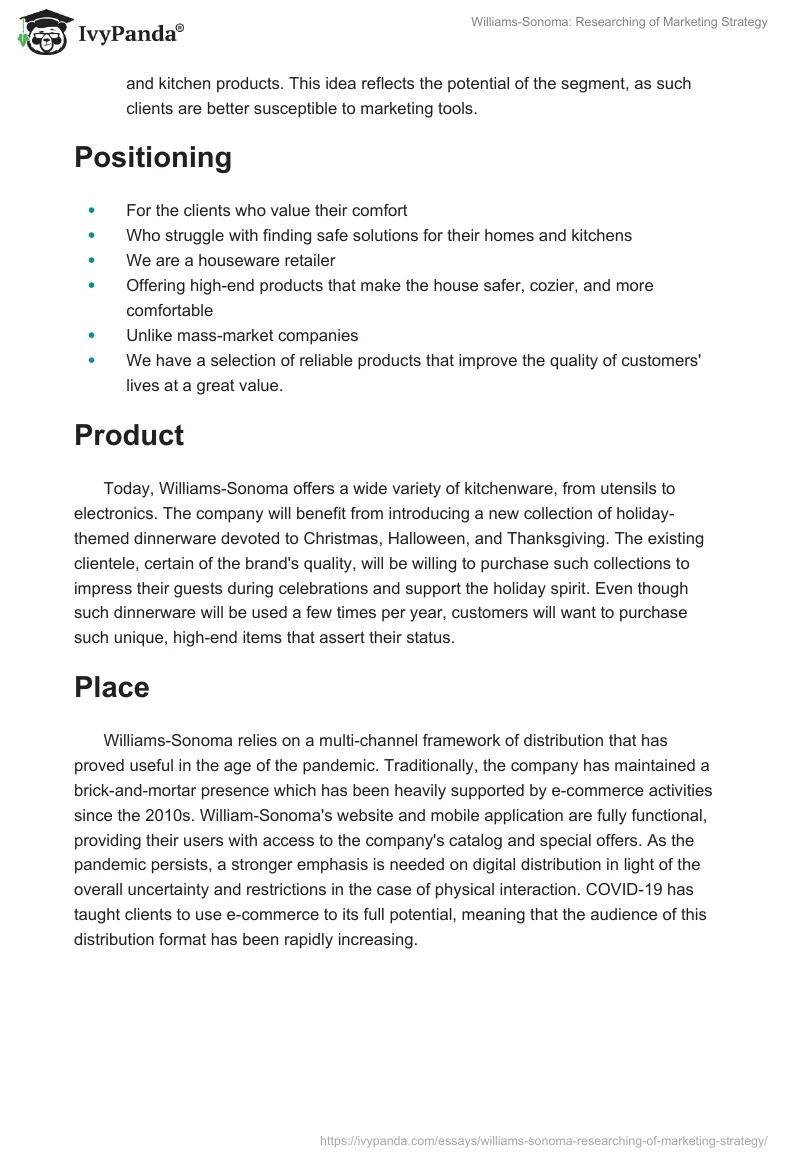 IvyPanda®

Williams-Sonoma: Researching of Marketing Strategy

and kitchen products. This idea reflects the potential of the segment, as such clients are better susceptible to marketing tools.

Positioning

- For the clients who value their comfort
- Who struggle with finding safe solutions for their homes and kitchens
- We are a houseware retailer
- Offering high-end products that make the house safer, cozier, and more comfortable
- Unlike mass-market companies
- We have a selection of reliable products that improve the quality of customers' lives at a great value.

Product

Today, Williams-Sonoma offers a wide variety of kitchenware, from utensils to electronics. The company will benefit from introducing a new collection of holiday-themed dinnerware devoted to Christmas, Halloween, and Thanksgiving. The existing clientele, certain of the brand's quality, will be willing to purchase such collections to impress their guests during celebrations and support the holiday spirit. Even though such dinnerware will be used a few times per year, customers will want to purchase such unique, high-end items that assert their status.

Place

Williams-Sonoma relies on a multi-channel framework of distribution that has proved useful in the age of the pandemic. Traditionally, the company has maintained a brick-and-mortar presence which has been heavily supported by e-commerce activities since the 2010s. William-Sonoma's website and mobile application are fully functional, providing their users with access to the company's catalog and special offers. As the pandemic persists, a stronger emphasis is needed on digital distribution in light of the overall uncertainty and restrictions in the case of physical interaction. COVID-19 has taught clients to use e-commerce to its full potential, meaning that the audience of this distribution format has been rapidly increasing.

https://ivypanda.com/essays/williams-sonoma-researching-of-marketing-strategy/